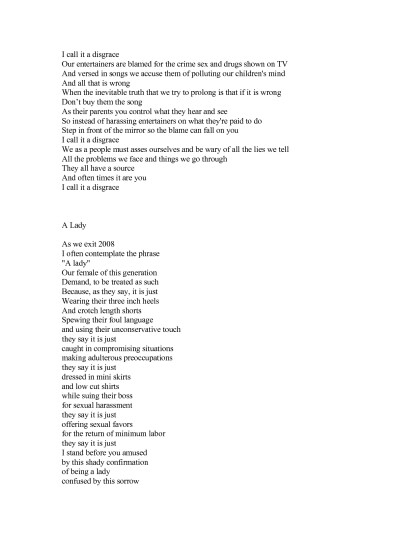 I call it a disgrace
Our entertainers are blamed for the crime sex and drugs shown on TV
And versed in songs we accuse them of polluting our children's mind
And all that is wrong
When the inevitable truth that we try to prolong is that if it is wrong
Don't buy them the song
As their parents you control what they hear and see
So instead of harassing entertainers on what they're paid to do
Step in front of the mirror so the blame can fall on you
I call it a disgrace
We as a people must asses ourselves and be wary of all the lies we tell
All the problems we face and things we go through
They all have a source
And often times it are you
I call it a disgrace

A Lady

As we exit 2008
I often contemplate the phrase
"A lady"
Our female of this generation
Demand, to be treated as such
Because, as they say, it is just
Wearing their three inch heels
And crotch length shorts
Spewing their foul language
and using their unconservative touch
they say it is just
caught in compromising situations
making adulterous preoccupations
they say it is just
dressed in mini skirts
and low cut shirts
while suing their boss
for sexual harassment
they say it is just
offering sexual favors
for the return of minimum labor
they say it is just
I stand before you amused
by this shady confirmation
of being a lady
confused by this sorrow